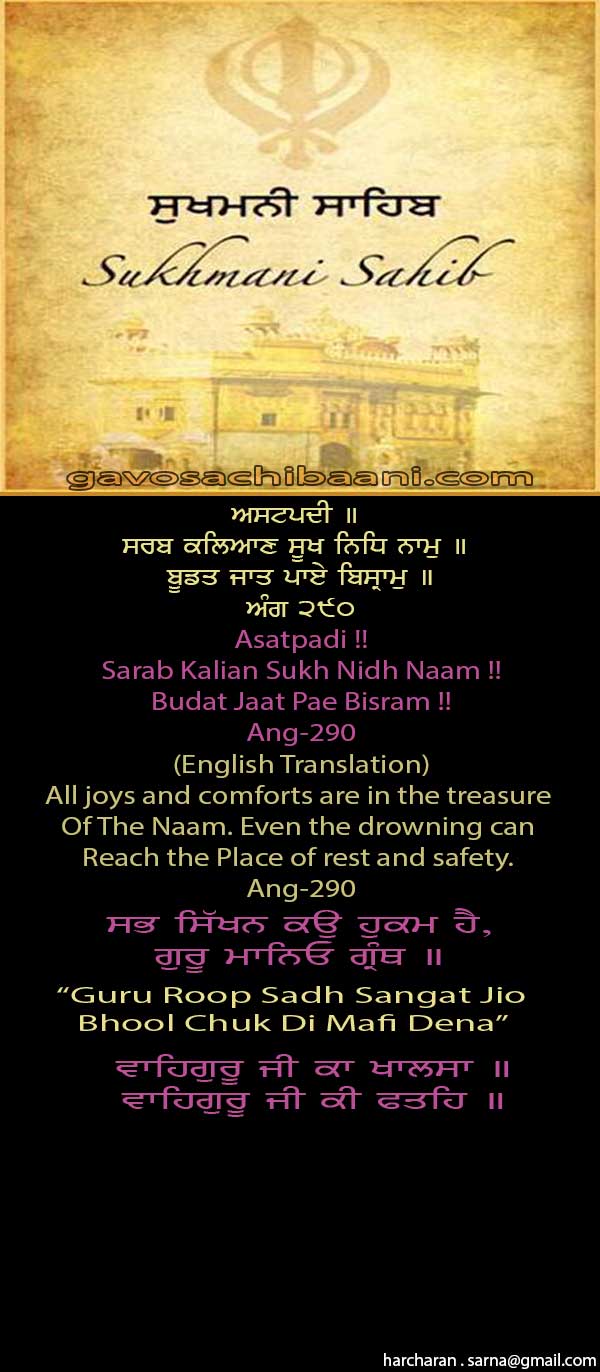 ਸੁਖਮਨੀ ਸਾਹਿਬ
Sukhmani Sahib

gavosachibaani.com

ਅਸਟਪਦੀ ॥
ਸਰਬ ਕਲਿਆਣ ਸੂਖ ਨਿਧਿ ਨਾਮੁ ॥
ਬੂਡਤ ਜਾਤ ਪਾਏ ਬਿਸ੍ਰਾਮੁ ॥
ਅੰਗ ੨੯੦

Asatpadi !!
Sarab Kalian Sukh Nidh Naam !!
Budat Jaat Pae Bisram !!
Ang-290

(English Translation)
All joys and comforts are in the treasure Of The Naam. Even the drowning can Reach the Place of rest and safety.
Ang-290

ਸਭ ਸਿੱਖਨ ਕਉ ਹੁਕਮ ਹੈ,
ਗੁਰੂ ਮਾਨਿਓ ਗ੍ਰੰਥ ॥

"Guru Roop Sadh Sangat Jio
Bhool Chuk Di Mafi Dena"

ਵਾਹਿਗੁਰੂ ਜੀ ਕਾ ਖਾਲਸਾ ॥
ਵਾਹਿਗੁਰੂ ਜੀ ਕੀ ਫਤਹਿ ॥

harcharan . sarna@gmail.com